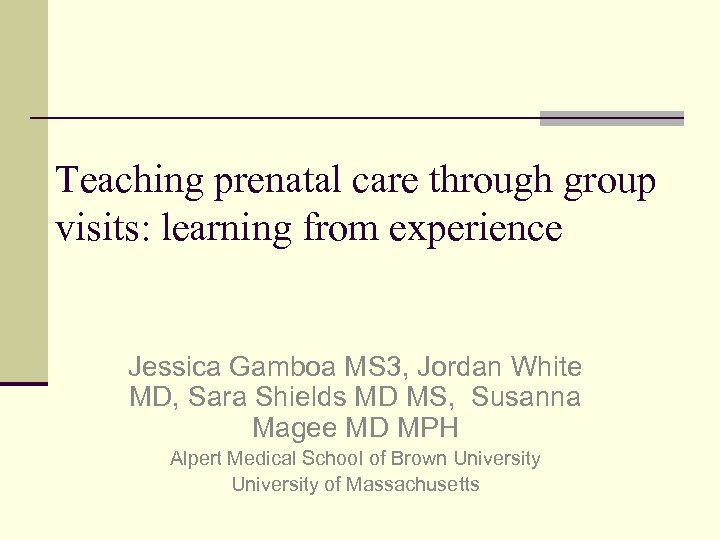 Teaching prenatal care through group visits: learning from experience

Jessica Gamboa MS3, Jordan White MD, Sara Shields MD MS, Susanna Magee MD MPH

Alpert Medical School of Brown University
University of Massachusetts